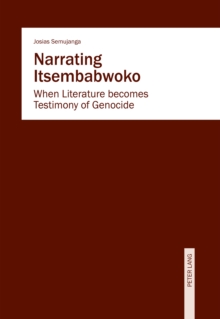 Josias Semujanga

Narrating Itsembabwoko

When Literature becomes Testimony of Genocide

PETER LANG